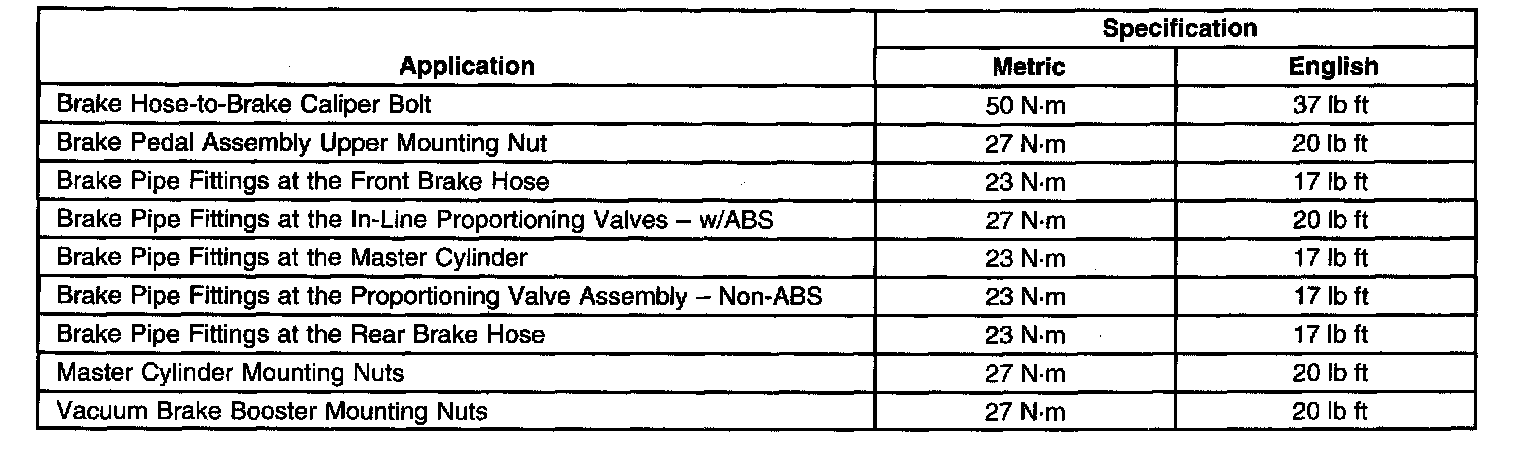 | Application | Specification | |
|---|---|---|
| | Metric | English |
| Brake Hose-to-Brake Caliper Bolt | 50 N·m | 37 lb ft |
| Brake Pedal Assembly Upper Mounting Nut | 27 N·m | 20 lb ft |
| Brake Pipe Fittings at the Front Brake Hose | 23 N·m | 17 lb ft |
| Brake Pipe Fittings at the In-Line Proportioning Valves – w/ABS | 27 N·m | 20 lb ft |
| Brake Pipe Fittings at the Master Cylinder | 23 N·m | 17 lb ft |
| Brake Pipe Fittings at the Proportioning Valve Assembly – Non-ABS | 23 N·m | 17 lb ft |
| Brake Pipe Fittings at the Rear Brake Hose | 23 N·m | 17 lb ft |
| Master Cylinder Mounting Nuts | 27 N·m | 20 lb ft |
| Vacuum Brake Booster Mounting Nuts | 27 N·m | 20 lb ft |